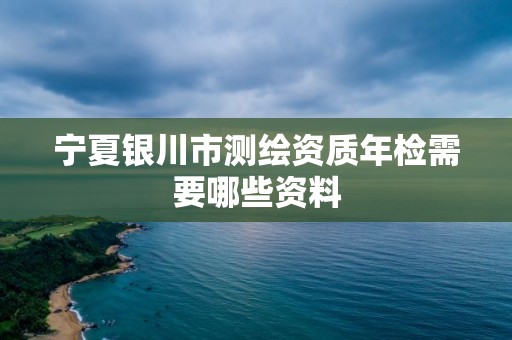 宁夏银川市测绘资质年检需要哪些资料